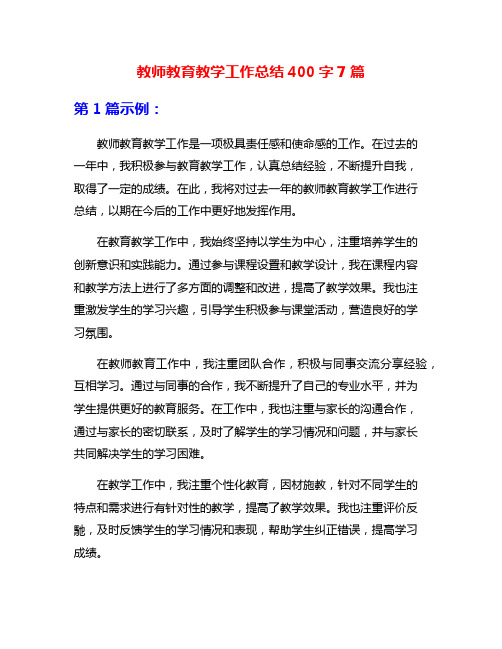 教师教育教学工作总结400字7篇

第1篇示例：

教师教育教学工作是一项极具责任感和使命感的工作。在过去的一年中，我积极参与教育教学工作，认真总结经验，不断提升自我，取得了一定的成绩。在此，我将对过去一年的教师教育教学工作进行总结，以期在今后的工作中更好地发挥作用。

在教育教学工作中，我始终坚持以学生为中心，注重培养学生的创新意识和实践能力。通过参与课程设置和教学设计，我在课程内容和教学方法上进行了多方面的调整和改进，提高了教学效果。我也注重激发学生的学习兴趣，引导学生积极参与课堂活动，营造良好的学习氛围。

在教师教育工作中，我注重团队合作，积极与同事交流分享经验，互相学习。通过与同事的合作，我不断提升了自己的专业水平，并为学生提供更好的教育服务。在工作中，我也注重与家长的沟通合作，通过与家长的密切联系，及时了解学生的学习情况和问题，并与家长共同解决学生的学习困难。

在教学工作中，我注重个性化教育，因材施教，针对不同学生的特点和需求进行有针对性的教学，提高了教学效果。我也注重评价反馳，及时反馈学生的学习情况和表现，帮助学生纠正错误，提高学习成绩。